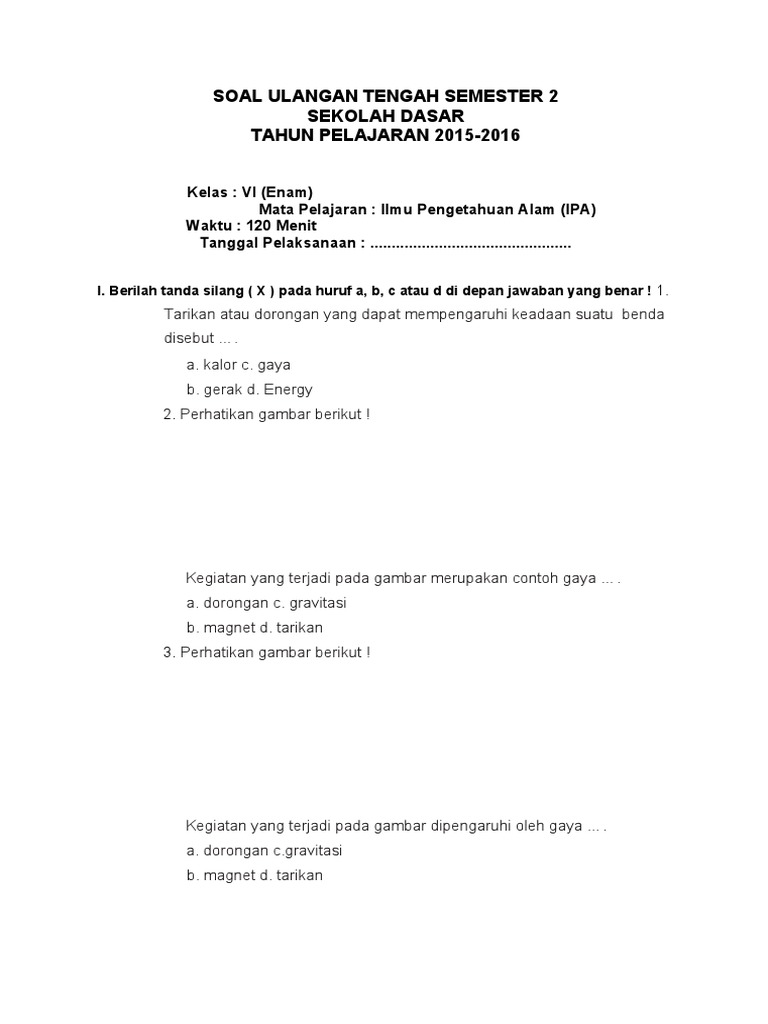 SOAL ULANGAN TENGAH SEMESTER 2
SEKOLAH DASAR
TAHUN PELAJARAN 2015-2016

Kelas : VI (Enam)
Mata Pelajaran : Ilmu Pengetahuan Alam (IPA)
Waktu : 120 Menit
Tanggal Pelaksanaan : ..............................................

I. Berilah tanda silang ( X ) pada huruf a, b, c atau d di depan jawaban yang benar ! 1. Tarikan atau dorongan yang dapat mempengaruhi keadaan suatu benda disebut ... .
a. kalor c. gaya
b. gerak d. Energy
2. Perhatikan gambar berikut !

Kegiatan yang terjadi pada gambar merupakan contoh gaya ... .
a. dorongan c. gravitasi
b. magnet d. tarikan
3. Perhatikan gambar berikut !

Kegiatan yang terjadi pada gambar dipengaruhi oleh gaya ... .
a. dorongan c.gravitasi
b. magnet d. tarikan